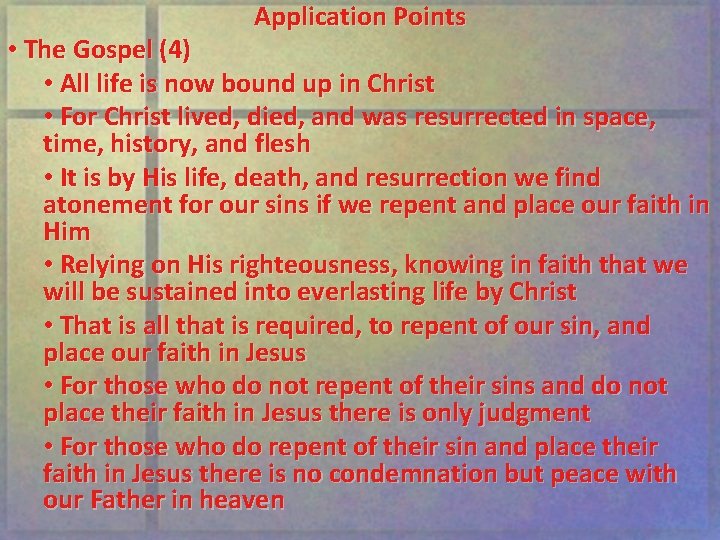 Application Points

• The Gospel (4)

• All life is now bound up in Christ

• For Christ lived, died, and was resurrected in space, time, history, and flesh

• It is by His life, death, and resurrection we find atonement for our sins if we repent and place our faith in Him

• Relying on His righteousness, knowing in faith that we will be sustained into everlasting life by Christ

• That is all that is required, to repent of our sin, and place our faith in Jesus

• For those who do not repent of their sins and do not place their faith in Jesus there is only judgment

• For those who do repent of their sin and place their faith in Jesus there is no condemnation but peace with our Father in heaven